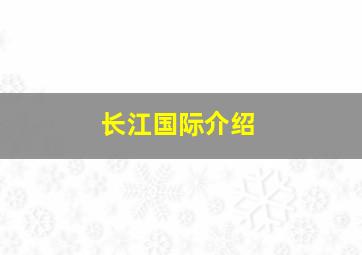 长江国际介绍